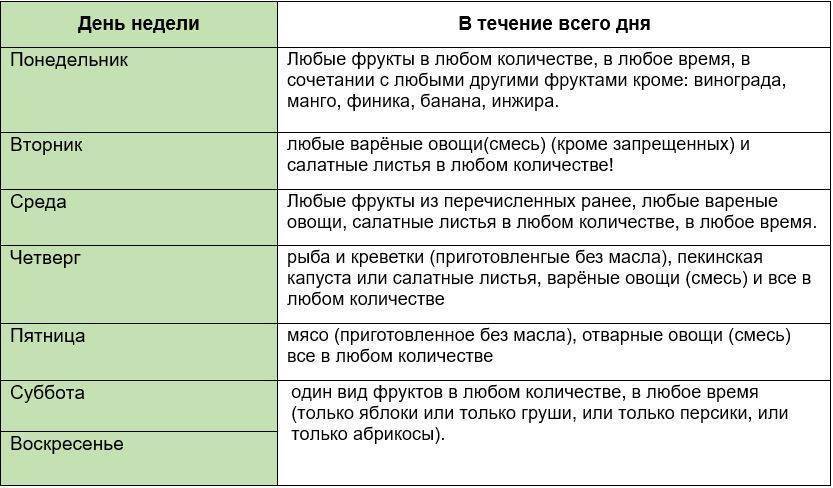 | День недели | В течение всего дня |
|---|---|
| Понедельник | Любые фрукты в любом количестве, в любое время, в сочетании с любыми другими фруктами кроме: винограда, манго, финика, банана, инжира. |
| Вторник | любые варёные овощи(смесь) (кроме запрещенных) и салатные листья в любом количестве! |
| Среда | Любые фрукты из перечисленных ранее, любые вареные овощи, салатные листья в любом количестве, в любое время. |
| Четверг | рыба и креветки (приготовленгые без масла), пекинская капуста или салатные листья, варёные овощи (смесь) и все в любом количестве |
| Пятница | мясо (приготовленное без масла), отварные овощи (смесь) все в любом количестве |
| Суббота | один вид фруктов в любом количестве, в любое время (только яблоки или только груши, или только персики, или только абрикосы). |
| Воскресенье | |